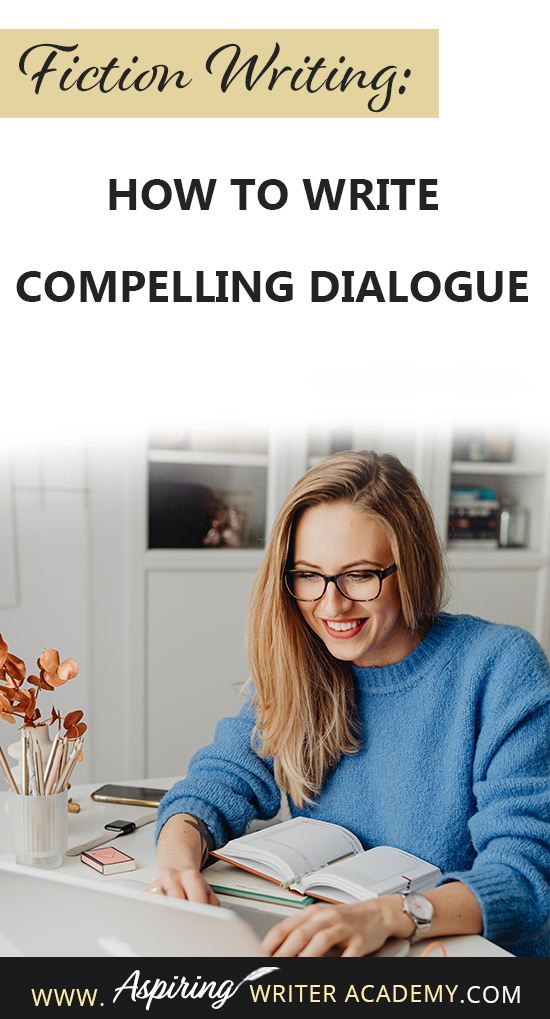 Fiction Writing:

HOW TO WRITE COMPELLING DIALOGUE

WWW. Aspiring WRITER ACADEMY.COM